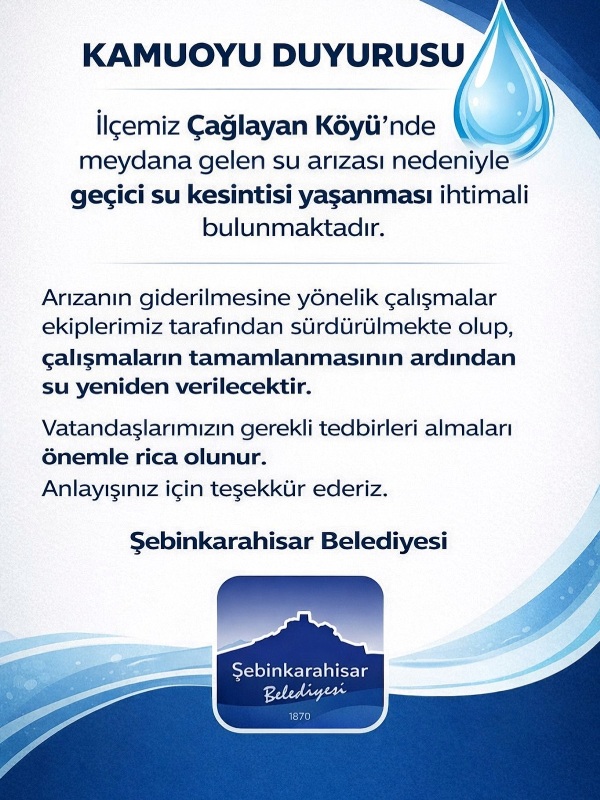 KAMUOYU DUYURUSU

İlçemiz Çağlayan Köyü'nde meydana gelen su arızası nedeniyle geçici su kesintisi yaşanması ihtimali bulunmaktadır.

Arızanın giderilmesine yönelik çalışmalar ekiplerimiz tarafından sürdürülmekte olup, çalışmaların tamamlanmasının ardından su yeniden verilecektir.

Vatandaşlarımızın gerekli tedbirleri almaları önemle rica olunur.
Anlayışınız için teşekkür ederiz.

Şebinkarahisar Belediyesi

Şebinkarahisar
Belediyesi
1870